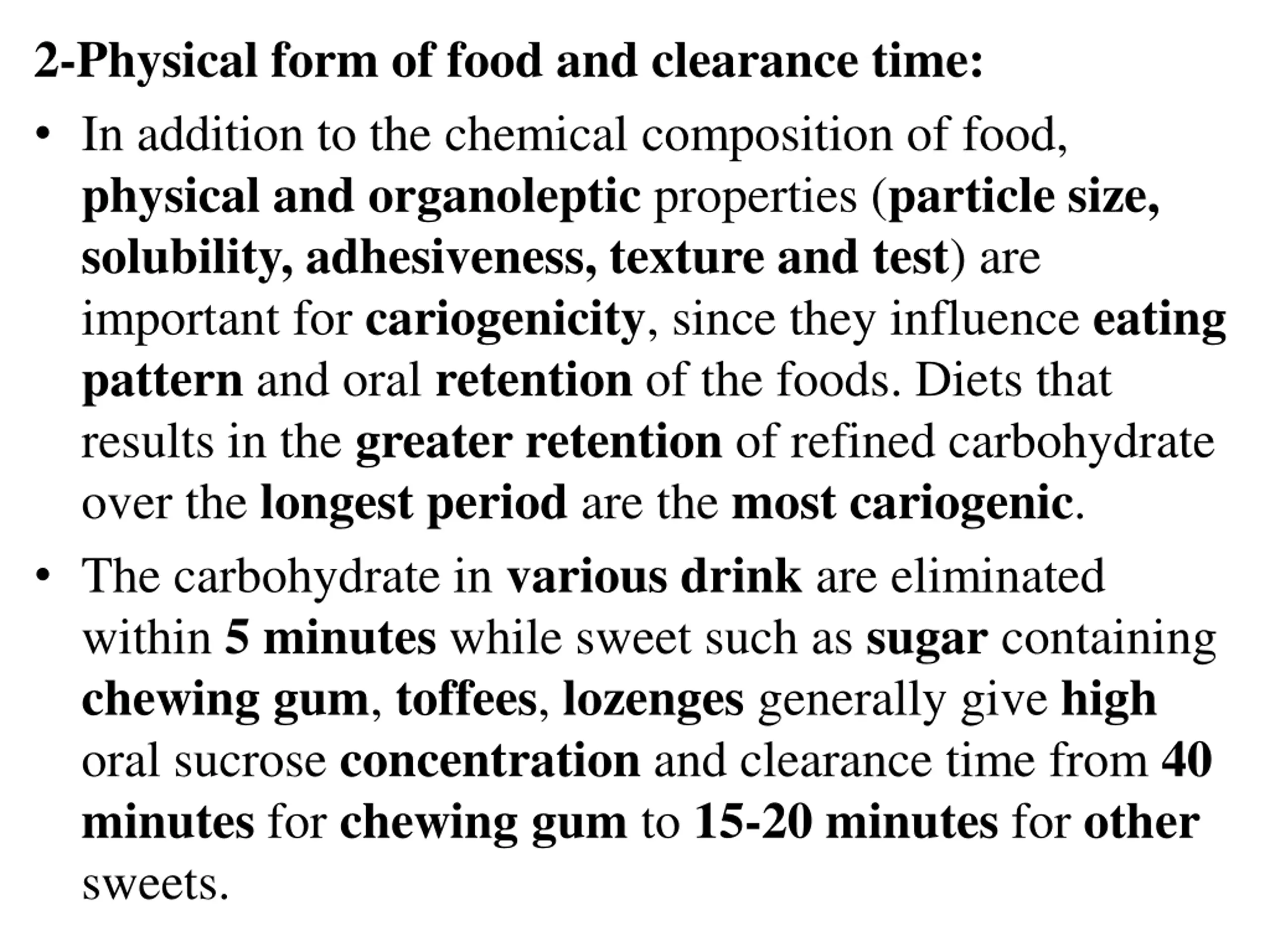 2-Physical form of food and clearance time:

• In addition to the chemical composition of food, physical and organoleptic properties (particle size, solubility, adhesiveness, texture and test) are important for cariogenicity, since they influence eating pattern and oral retention of the foods. Diets that results in the greater retention of refined carbohydrate over the longest period are the most cariogenic.

• The carbohydrate in various drink are eliminated within 5 minutes while sweet such as sugar containing chewing gum, toffees, lozenges generally give high oral sucrose concentration and clearance time from 40 minutes for chewing gum to 15-20 minutes for other sweets.